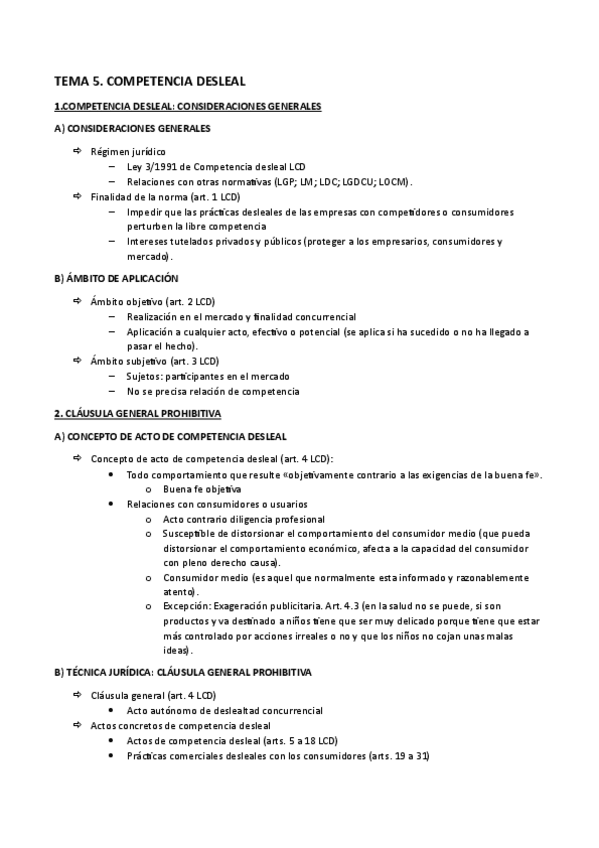 TEMA 5. COMPETENCIA DESLEAL

1.COMPETENCIA DESLEAL: CONSIDERACIONES GENERALES

A) CONSIDERACIONES GENERALES

⇨ Régimen jurídico
– Ley 3/1991 de Competencia desleal LCD
– Relaciones con otras normativas (LGP; LM; LDC; LGDCU; LOCM).
⇨ Finalidad de la norma (art. 1 LCD)
– Impedir que las prácticas desleales de las empresas con competidores o consumidores perturben la libre competencia
– Intereses tutelados privados y públicos (proteger a los empresarios, consumidores y mercado).

B) ÁMBITO DE APLICACIÓN

⇨ Ámbito objetivo (art. 2 LCD)
– Realización en el mercado y finalidad concurrencial
– Aplicación a cualquier acto, efectivo o potencial (se aplica si ha sucedido o no ha llegado a pasar el hecho).
⇨ Ámbito subjetivo (art. 3 LCD)
– Sujetos: participantes en el mercado
– No se precisa relación de competencia

2. CLÁUSULA GENERAL PROHIBITIVA

A) CONCEPTO DE ACTO DE COMPETENCIA DESLEAL

⇨ Concepto de acto de competencia desleal (art. 4 LCD):
• Todo comportamiento que resulte «objetivamente contrario a las exigencias de la buena fe».
o Buena fe objetiva
• Relaciones con consumidores o usuarios
o Acto contrario diligencia profesional
o Susceptible de distorsionar el comportamiento del consumidor medio (que pueda distorsionar el comportamiento económico, afecta a la capacidad del consumidor con pleno derecho causa).
o Consumidor medio (es aquel que normalmente esta informado y razonablemente atento).
o Excepción: Exageración publicitaria. Art. 4.3 (en la salud no se puede, si son productos y va destinado a niños tiene que ser muy delicado porque tiene que estar más controlado por acciones irreales o no y que los niños no cojan unas malas ideas).

B) TÉCNICA JURÍDICA: CLÁUSULA GENERAL PROHIBITIVA

⇨ Cláusula general (art. 4 LCD)
• Acto autónomo de deslealtad concurrencial
⇨ Actos concretos de competencia desleal
• Actos de competencia desleal (arts. 5 a 18 LCD)
• Prácticas comerciales desleales con los consumidores (arts. 19 a 31)